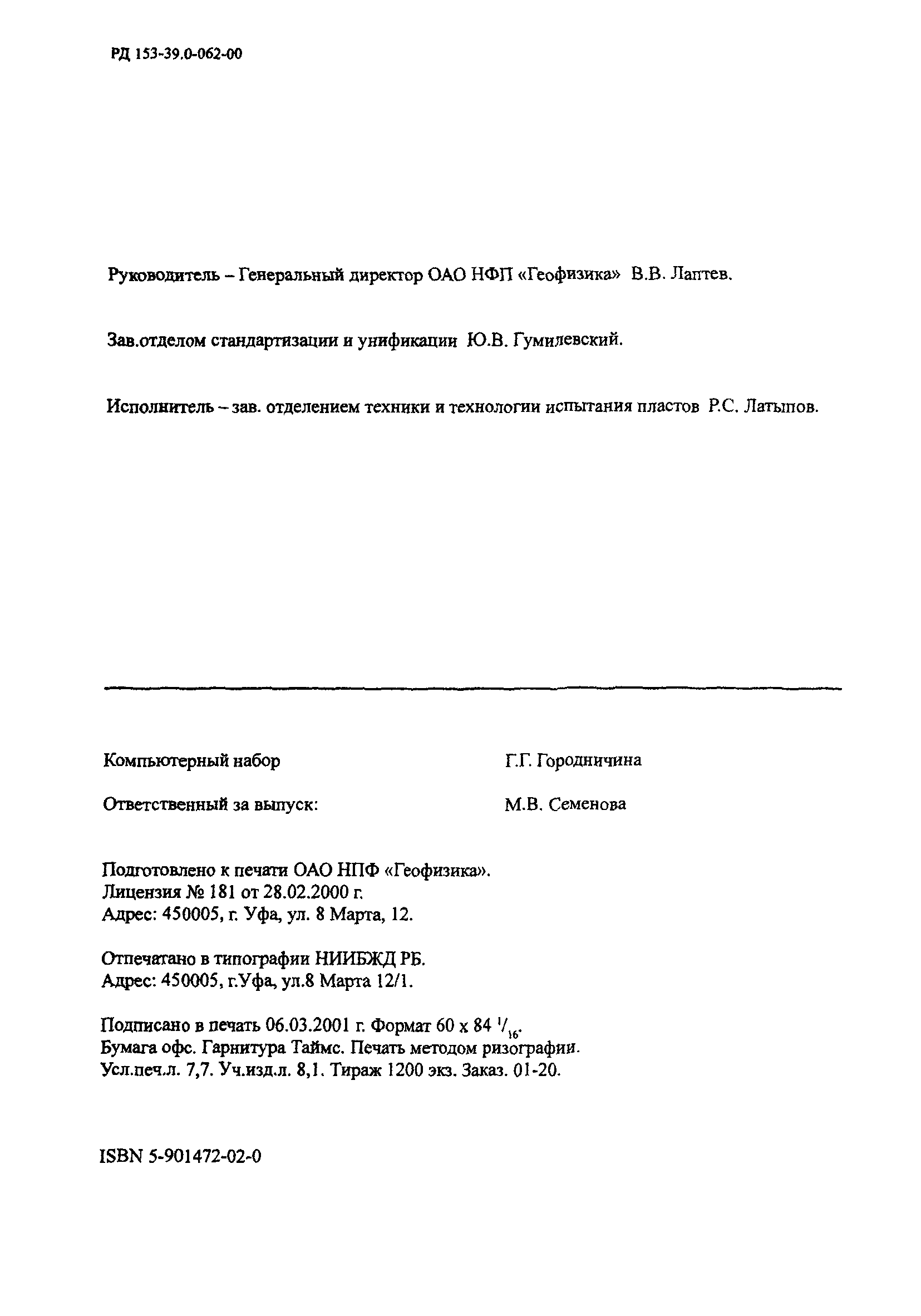 РД 153-39.0-062-00

Руководитель – Генеральный директор ОАО НФП «Геофизика» В.В. Лаптев.

Зав.отделом стандартизации и унификации Ю.В. Гумилевский.

Исполнитель – зав. отделением техники и технологии испытания пластов Р.С. Латыпов.

Компьютерный набор Г.Г. Городничина

Ответственный за выпуск: М.В. Семенова

Подготовлено к печати ОАО НПФ «Геофизика».
Лицензия № 181 от 28.02.2000 г.
Адрес: 450005, г. Уфа, ул. 8 Марта, 12.

Отпечатано в типографии НИИБЖД РБ.
Адрес: 450005, г.Уфа, ул.8 Марта 12/1.

Подписано в печать 06.03.2001 г. Формат 60 x 84 $^1/_{16}$.
Бумага офс. Гарнитура Таймс. Печать методом ризографии.
Усл.печ.л. 7,7. Уч.изд.л. 8,1. Тираж 1200 экз. Заказ. 01-20.

ISBN 5-901472-02-0